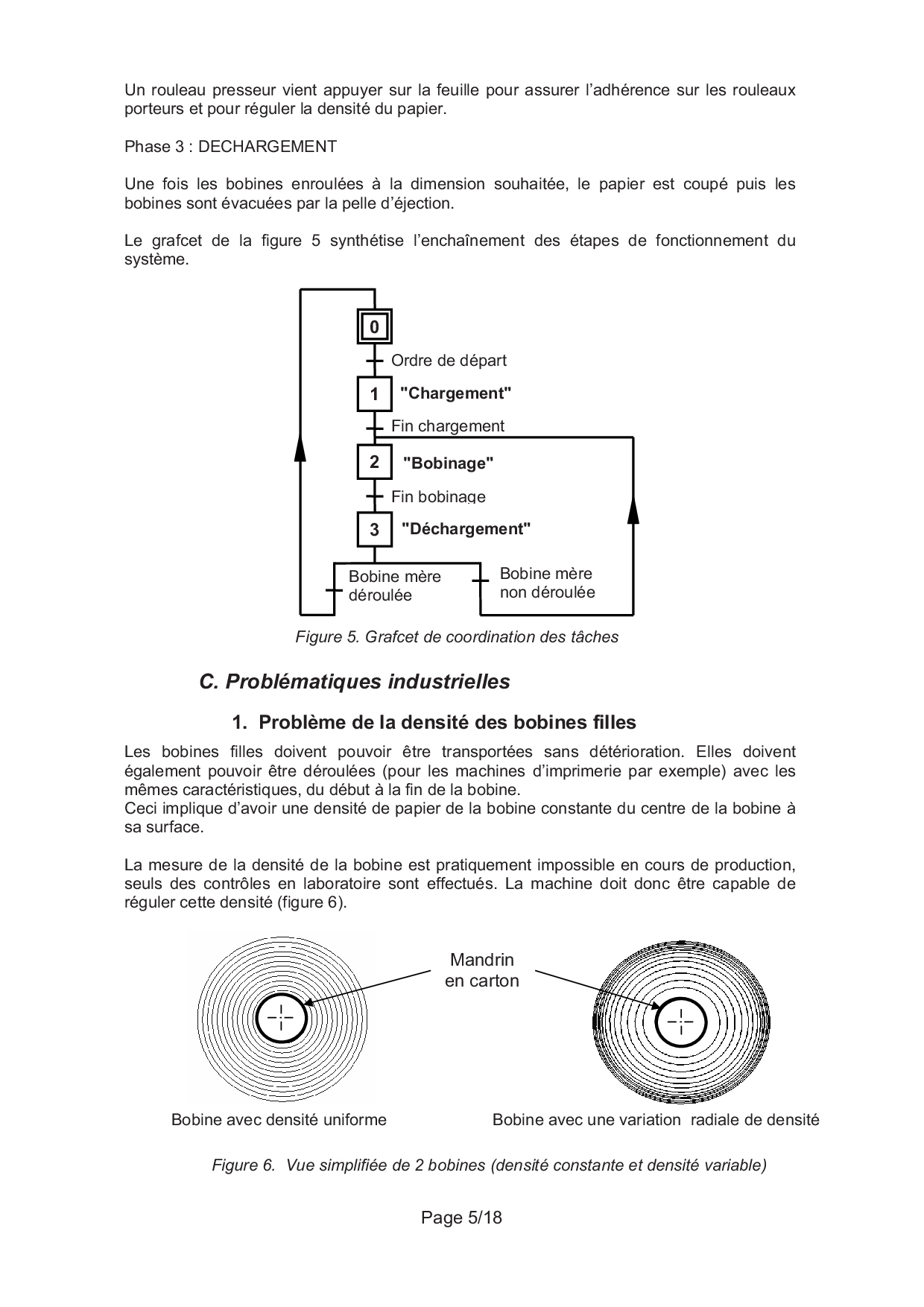 Un rouleau presseur vient appuyer sur la feuille pour assurer l'adhérence sur les rouleaux porteurs et pour réguler la densité du papier.

Phase 3 : DECHARGEMENT

Une fois les bobines enroulées à la dimension souhaitée, le papier est coupé puis les bobines sont évacuées par la pelle d'éjection.

Le grafcet de la figure 5 synthétise l'enchaînement des étapes de fonctionnement du système.

0
Ordre de départ
1 "Chargement"
Fin chargement
2 "Bobinage"
Fin bobinage
3 "Déchargement"
Bobine mère déroulée
Bobine mère non déroulée

Figure 5. Grafcet de coordination des tâches

C. Problématiques industrielles

1. Problème de la densité des bobines filles

Les bobines filles doivent pouvoir être transportées sans détérioration. Elles doivent également pouvoir être déroulées (pour les machines d'imprimerie par exemple) avec les mêmes caractéristiques, du début à la fin de la bobine.
Ceci implique d'avoir une densité de papier de la bobine constante du centre de la bobine à sa surface.

La mesure de la densité de la bobine est pratiquement impossible en cours de production, seuls des contrôles en laboratoire sont effectués. La machine doit donc être capable de réguler cette densité (figure 6).

Mandrin en carton

Bobine avec densité uniforme

Bobine avec une variation radiale de densité

Figure 6. Vue simplifiée de 2 bobines (densité constante et densité variable)

Page 5/18